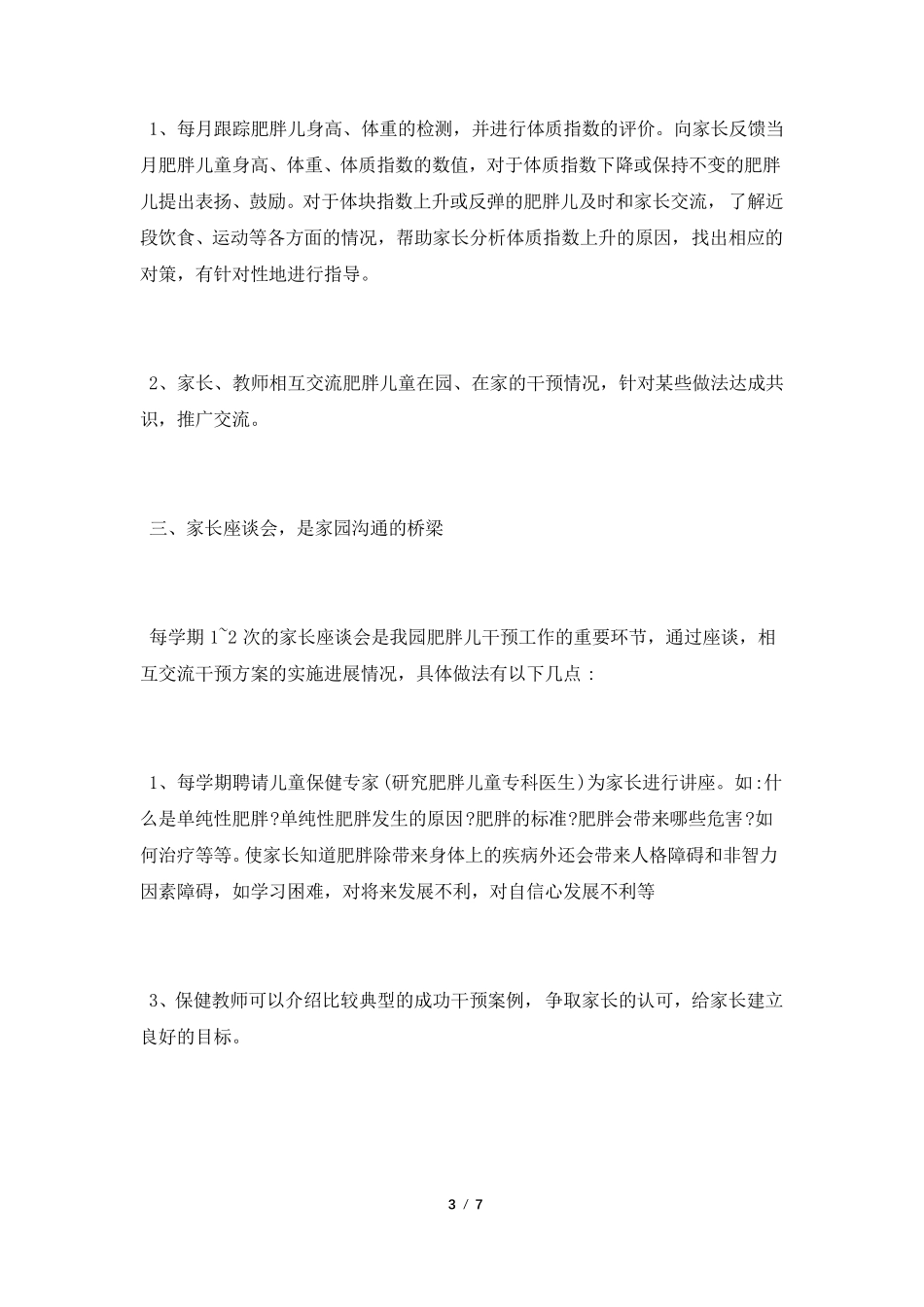 1、每月跟踪肥胖儿身高、体重的检测，并进行体质指数的评价。向家长反馈当月肥胖儿童身高、体重、体质指数的数值，对于体质指数下降或保持不变的肥胖儿提出表扬、鼓励。对于体块指数上升或反弹的肥胖儿及时和家长交流，了解近段饮食、运动等各方面的情况，帮助家长分析体质指数上升的原因，找出相应的对策，有针对性地进行指导。

2、家长、教师相互交流肥胖儿童在园、在家的干预情况，针对某些做法达成共识，推广交流。

三、家长座谈会，是家园沟通的桥梁

每学期 1~2 次的家长座谈会是我园肥胖儿干预工作的重要环节，通过座谈，相互交流干预方案的实施进展情况，具体做法有以下几点：

1、每学期聘请儿童保健专家(研究肥胖儿童专科医生)为家长进行讲座。如:什么是单纯性肥胖?单纯性肥胖发生的原因?肥胖的标准?肥胖会带来哪些危害?如何治疗等等。使家长知道肥胖除带来身体上的疾病外还会带来人格障碍和非智力因素障碍，如学习困难，对将来发展不利，对自信心发展不利等

3、保健教师可以介绍比较典型的成功干预案例，争取家长的认可，给家长建立良好的目标。

3 / 7